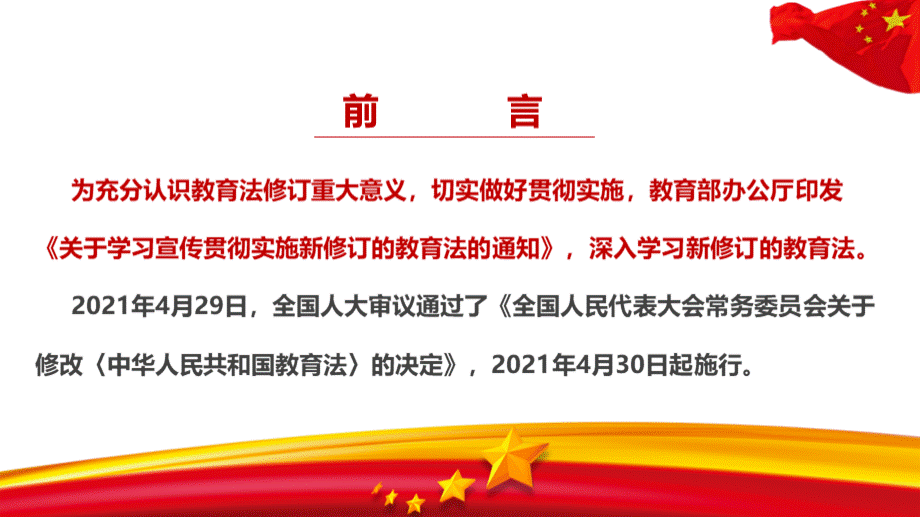 前　言

为充分认识教育法修订重大意义，切实做好贯彻实施，教育部办公厅印发《关于学习宣传贯彻实施新修订的教育法的通知》，深入学习新修订的教育法。

2021年4月29日，全国人大审议通过了《全国人民代表大会常务委员会关于修改〈中华人民共和国教育法〉的决定》，2021年4月30日起施行。